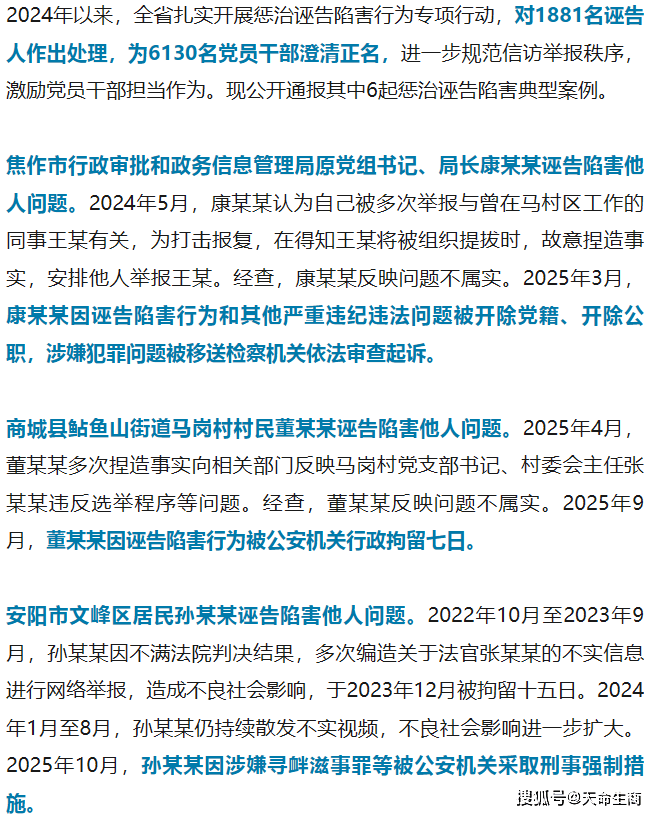 2024年以来，全省扎实开展惩治诬告陷害行为专项行动，对1881名诬告人作出处理，为6130名党员干部澄清正名，进一步规范信访举报秩序，激励党员干部担当作为。现公开通报其中6起惩治诬告陷害典型案例。

焦作市行政审批和政务信息管理局原党组书记、局长康某某诬告陷害他人问题。2024年5月，康某某认为自己被多次举报与曾在马村区工作的同事王某有关，为打击报复，在得知王某将被组织提拔时，故意捏造事实，安排他人举报王某。经查，康某某反映问题不属实。2025年3月，康某某因诬告陷害行为和其他严重违纪违法问题被开除党籍、开除公职，涉嫌犯罪问题被移送检察机关依法审查起诉。

商城县鲇鱼山街道马岗村村民董某某诬告陷害他人问题。2025年4月，董某某多次捏造事实向相关部门反映马岗村党支部书记、村委会主任张某某违反选举程序等问题。经查，董某某反映问题不属实。2025年9月，董某某因诬告陷害行为被公安机关行政拘留七日。

安阳市文峰区居民孙某某诬告陷害他人问题。2022年10月至2023年9月，孙某某因不满法院判决结果，多次编造关于法官张某某的不实信息进行网络举报，造成不良社会影响，于2023年12月被拘留十五日。2024年1月至8月，孙某某仍持续散发不实视频，不良社会影响进一步扩大。2025年10月，孙某某因涉嫌寻衅滋事罪等被公安机关采取刑事强制措施。

搜狐号@天命生商